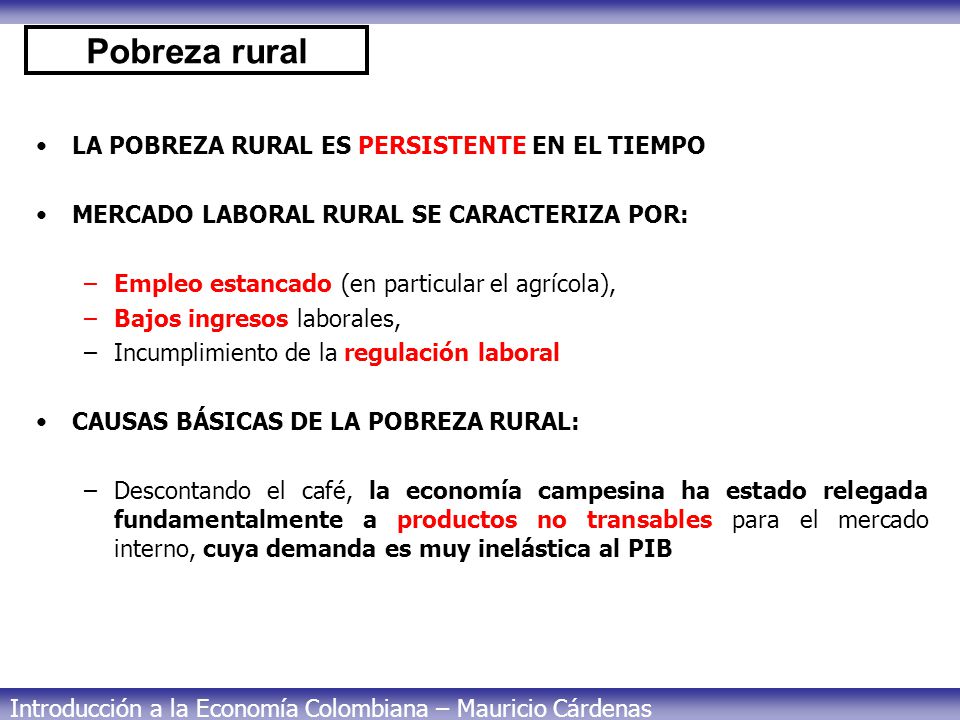 Pobreza rural

• LA POBREZA RURAL ES PERSISTENTE EN EL TIEMPO

• MERCADO LABORAL RURAL SE CARACTERIZA POR:

– Empleo estancado (en particular el agrícola),
– Bajos ingresos laborales,
– Incumplimiento de la regulación laboral

• CAUSAS BÁSICAS DE LA POBREZA RURAL:

– Descontando el café, la economía campesina ha estado relegada fundamentalmente a productos no transables para el mercado interno, cuya demanda es muy inelástica al PIB

Introducción a la Economía Colombiana – Mauricio Cárdenas